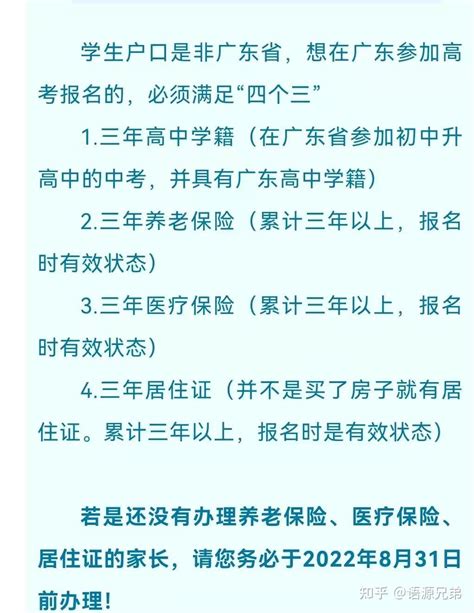 学生户口是非广东省，想在广东参加高考报名的，必须满足“四个三”

1.三年高中学籍（在广东省参加初中升高中的中考，并具有广东高中学籍）

2.三年养老保险（累计三年以上，报名时有效状态）

3.三年医疗保险（累计三年以上，报名时有效状态）

4.三年居住证（并不是买了房子就有居住证。累计三年以上，报名时是有效状态）

若是还没有办理养老保险、医疗保险、居住证的家长，请您务必于2022年8月31日前办理！

知乎 @语源兄弟